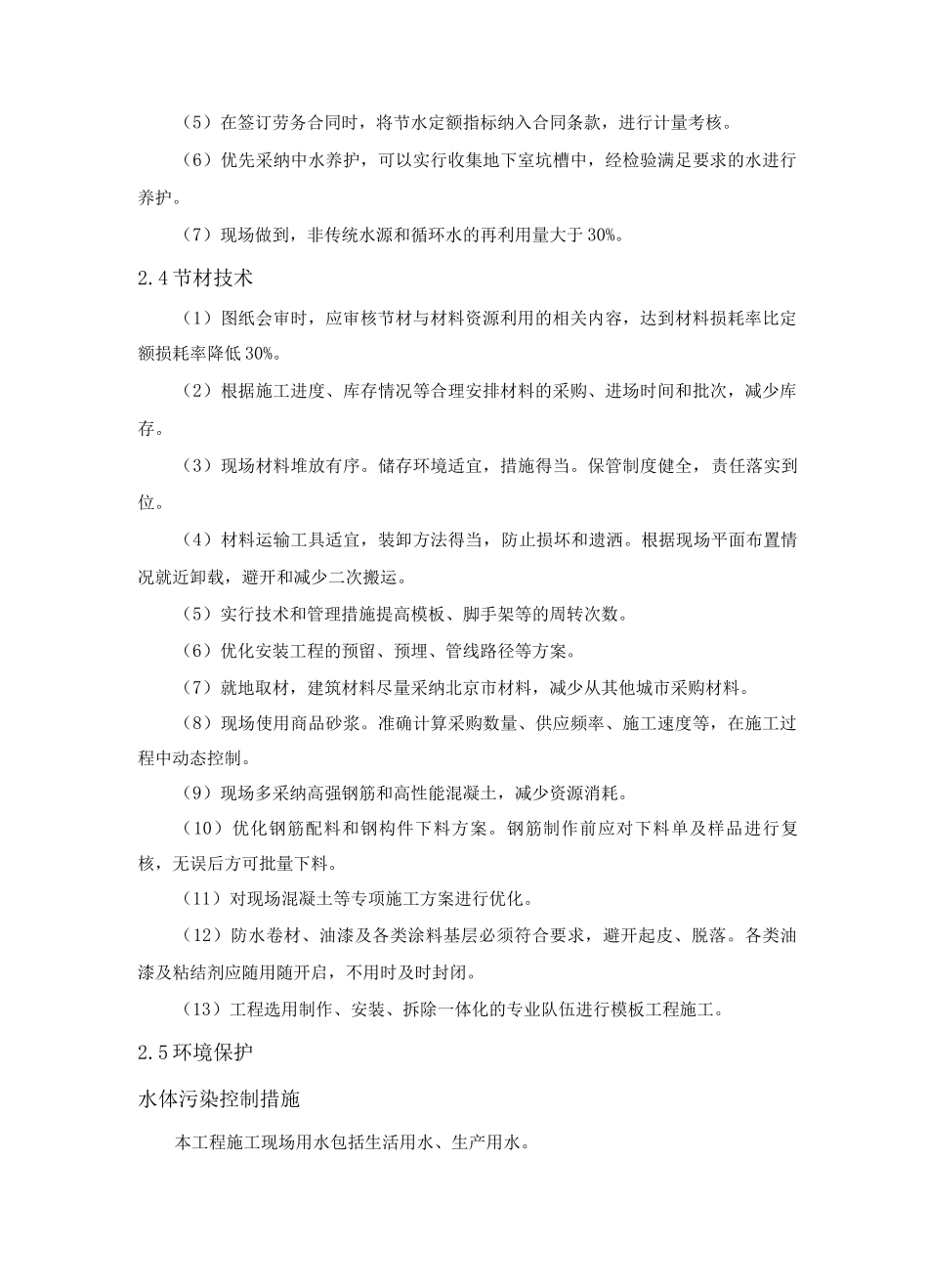 （5）在签订劳务合同时，将节水定额指标纳入合同条款，进行计量考核。

（6）优先采纳中水养护，可以实行收集地下室坑槽中，经检验满足要求的水进行养护。

（7）现场做到，非传统水源和循环水的再利用量大于 30%。

2.4 节材技术

（1）图纸会审时，应审核节材与材料资源利用的相关内容，达到材料损耗率比定额损耗率降低 30%。

（2）根据施工进度、库存情况等合理安排材料的采购、进场时间和批次，减少库存。

（3）现场材料堆放有序。储存环境适宜，措施得当。保管制度健全，责任落实到位。

（4）材料运输工具适宜，装卸方法得当，防止损坏和遗洒。根据现场平面布置情况就近卸载，避开和减少二次搬运。

（5）实行技术和管理措施提高模板、脚手架等的周转次数。

（6）优化安装工程的预留、预埋、管线路径等方案。

（7）就地取材，建筑材料尽量采纳北京市材料，减少从其他城市采购材料。

（8）现场使用商品砂浆。准确计算采购数量、供应频率、施工速度等，在施工过程中动态控制。

（9）现场多采纳高强钢筋和高性能混凝土，减少资源消耗。

（10）优化钢筋配料和钢构件下料方案。钢筋制作前应对下料单及样品进行复核，无误后方可批量下料。

（11）对现场混凝土等专项施工方案进行优化。

（12）防水卷材、油漆及各类涂料基层必须符合要求，避开起皮、脱落。各类油漆及粘结剂应随用随开启，不用时及时封闭。

（13）工程选用制作、安装、拆除一体化的专业队伍进行模板工程施工。

2.5 环境保护

水体污染控制措施

本工程施工现场用水包括生活用水、生产用水。